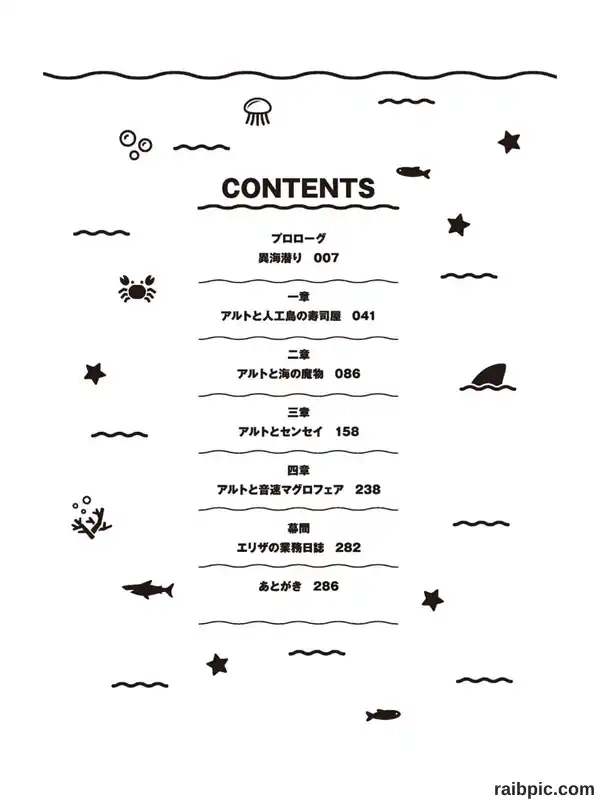 CONTENTS

プロローグ
異海潜り 007

一章
アルトと人工島の寿司屋 041

二章
アルトと海の魔物 086

三章
アルトとセンセイ 158

四章
アルトと音速マグロフェア 238

幕間
エリザの業務日誌 282

あとがき 286

raibpic.com